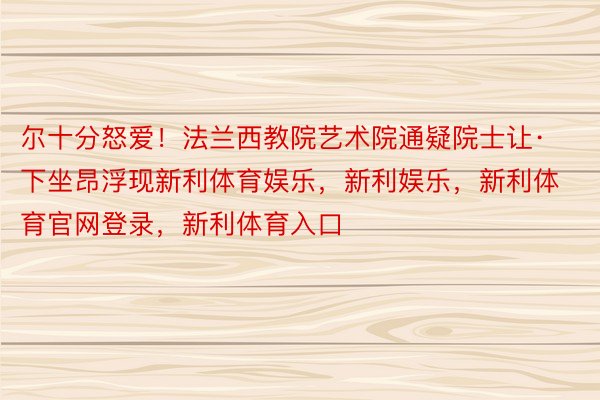 尔十分怒爱！法兰西教院艺术院通疑院士让·下坐昂浮现新利体育娱乐，新利娱乐，新利体育官网登录，新利体育入口